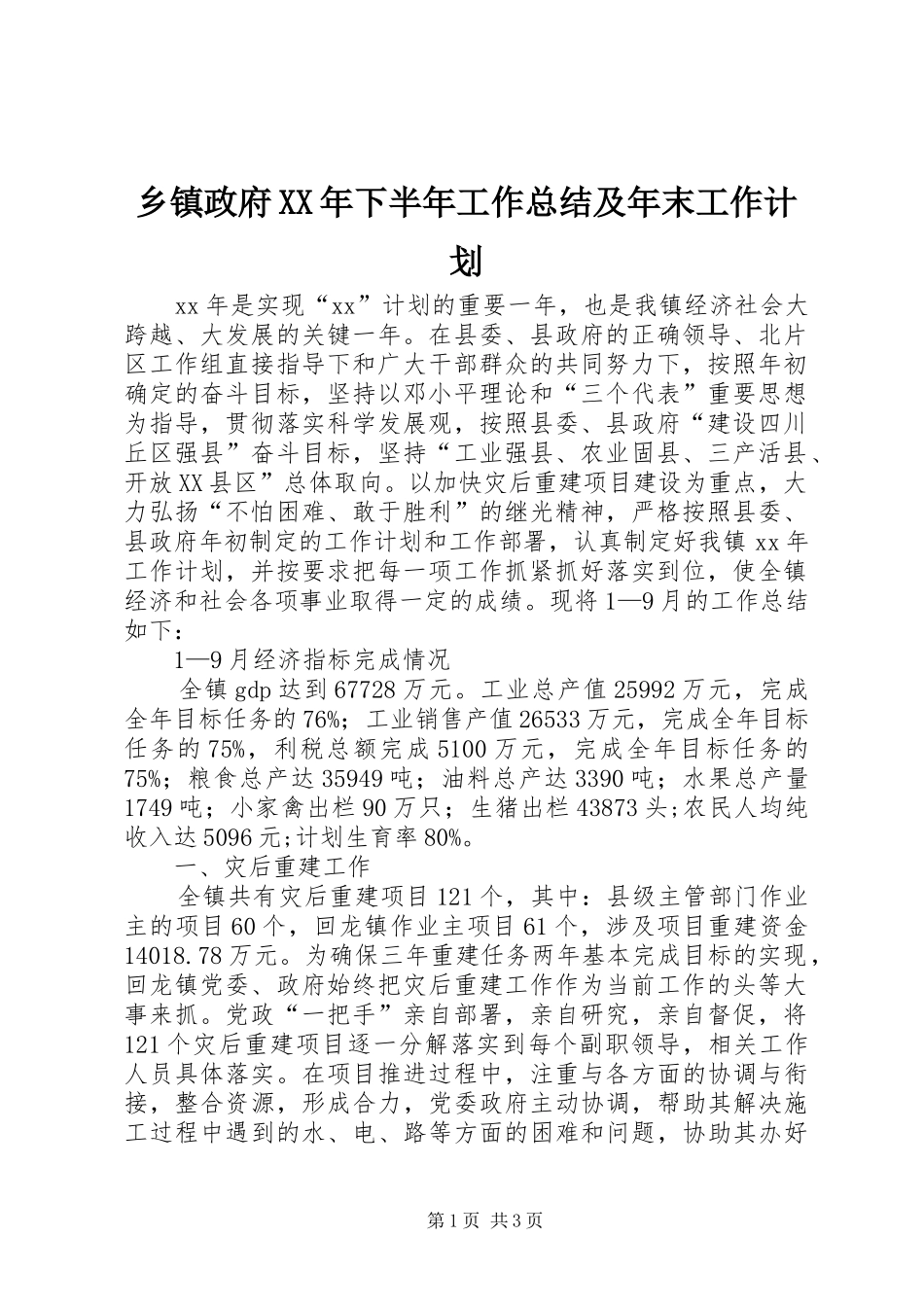 乡镇政府XX年下半年工作总结及年末工作计划

xx年是实现“xx”计划的重要一年，也是我镇经济社会大跨越、大发展的关键一年。在县委、县政府的正确领导、北片区工作组直接指导下和广大干部群众的共同努力下，按照年初确定的奋斗目标，坚持以邓小平理论和“三个代表”重要思想为指导，贯彻落实科学发展观，按照县委、县政府“建设四川丘区强县”奋斗目标，坚持“工业强县、农业固县、三产活县、开放XX县区”总体取向。以加快灾后重建项目建设为重点，大力弘扬“不怕困难、敢于胜利”的继光精神，严格按照县委、县政府年初制定的工作计划和工作部署，认真制定好我镇xx年工作计划，并按要求把每一项工作抓紧抓好落实到位，使全镇经济和社会各项事业取得一定的成绩。现将1—9月的工作总结如下：

1—9月经济指标完成情况

全镇gdp达到67728万元。工业总产值25992万元，完成全年目标任务的76%；工业销售产值26533万元，完成全年目标任务的75%，利税总额完成5100万元，完成全年目标任务的75%；粮食总产达35949吨；油料总产达3390吨；水果总产量1749吨；小家禽出栏90万只；生猪出栏43873头;农民人均纯收入达5096元;计划生育率80%。

一、灾后重建工作

全镇共有灾后重建项目121个，其中：县级主管部门作业主的项目60个，回龙镇作业主项目61个，涉及项目重建资金14018.78万元。为确保三年重建任务两年基本完成目标的实现，回龙镇党委、政府始终把灾后重建工作作为当前工作的头等大事来抓。党政“一把手”亲自部署，亲自研究，亲自督促，将121个灾后重建项目逐一分解落实到每个副职领导，相关工作人员具体落实。在项目推进过程中，注重与各方面的协调与衔接，整合资源，形成合力，党委政府主动协调，帮助其解决施工过程中遇到的水、电、路等方面的困难和问题，协助其办好

第1页 共3页